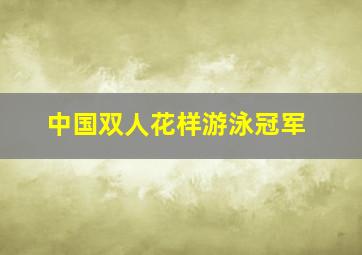 中国双人花样游泳冠军